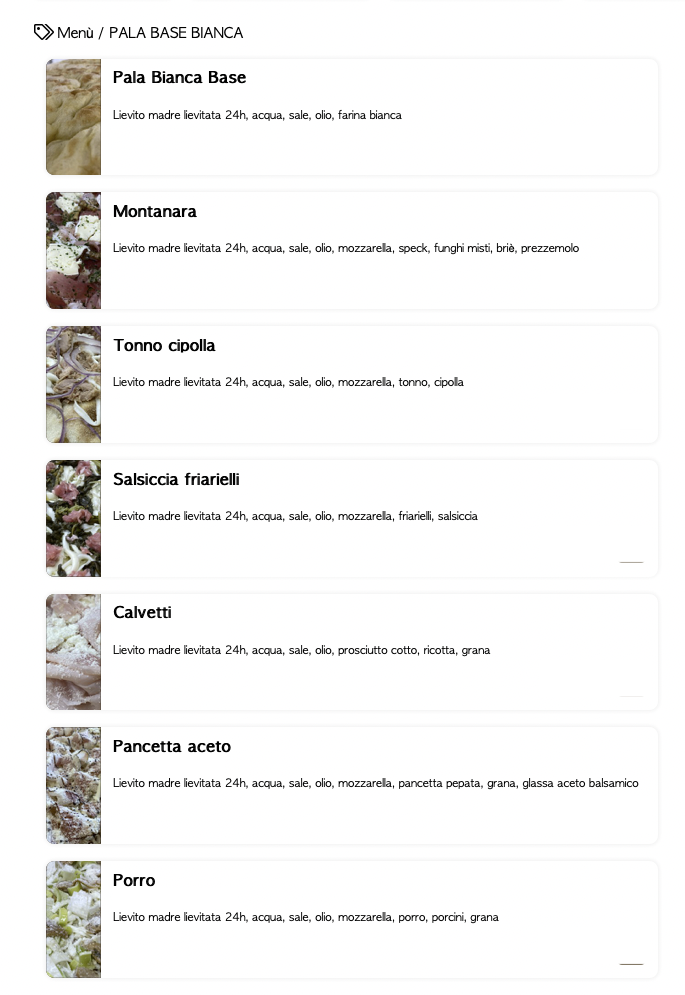 Menù / PALA BASE BIANCA

Pala Bianca Base

Lievito madre lievitata 24h, acqua, sale, olio, farina bianca

Montanara

Lievito madre lievitata 24h, acqua, sale, olio, mozzarella, speck, funghi misti, briè, prezzemolo

Tonno cipolla

Lievito madre lievitata 24h, acqua, sale, olio, mozzarella, tonno, cipolla

Salsiccia friarielli

Lievito madre lievitata 24h, acqua, sale, olio, mozzarella, friarielli, salsiccia

Calvetti

Lievito madre lievitata 24h, acqua, sale, olio, prosciutto cotto, ricotta, grana

Pancetta aceto

Lievito madre lievitata 24h, acqua, sale, olio, mozzarella, pancetta pepata, grana, glassa aceto balsamico

Porro

Lievito madre lievitata 24h, acqua, sale, olio, mozzarella, porro, porcini, grana